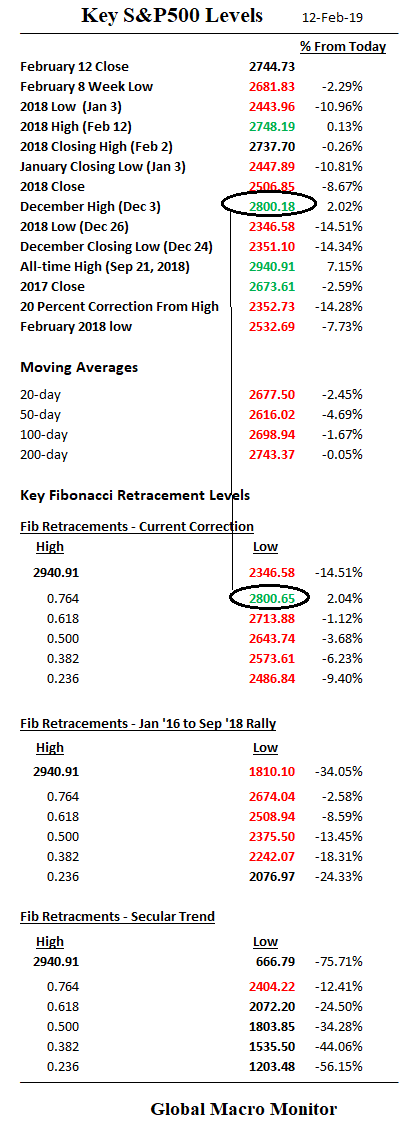 Key S&P500 Levels 12-Feb-19

| | | % From Today |
|---|---|---|
| February 12 Close | 2744.73 | |
| February 8 Week Low | 2681.83 | -2.29% |
| 2018 Low (Jan 3) | 2443.96 | -10.96% |
| 2018 High (Feb 12) | 2748.19 | 0.13% |
| 2018 Closing High (Feb 2) | 2737.70 | -0.26% |
| January Closing Low (Jan 3) | 2447.89 | -10.81% |
| 2018 Close | 2506.85 | -8.67% |
| December High (Dec 3) | 2800.18 | 2.02% |
| 2018 Low (Dec 26) | 2346.58 | -14.51% |
| December Closing Low (Dec 24) | 2351.10 | -14.34% |
| All-time High (Sep 21, 2018) | 2940.91 | 7.15% |
| 2017 Close | 2673.61 | -2.59% |
| 20 Percent Correction From High | 2352.73 | -14.28% |
| February 2018 low | 2532.69 | -7.73% |

Moving Averages

| | | |
|---|---|---|
| 20-day | 2677.50 | -2.45% |
| 50-day | 2616.02 | -4.69% |
| 100-day | 2698.94 | -1.67% |
| 200-day | 2743.37 | -0.05% |

Key Fibonacci Retracement Levels

Fib Retracements - Current Correction

| High | Low | |
|---|---|---|
| 2940.91 | 2346.58 | -14.51% |
| 0.764 | 2800.65 | 2.04% |
| 0.618 | 2713.88 | -1.12% |
| 0.500 | 2643.74 | -3.68% |
| 0.382 | 2573.61 | -6.23% |
| 0.236 | 2486.84 | -9.40% |

Fib Retracements - Jan '16 to Sep '18 Rally

| High | Low | |
|---|---|---|
| 2940.91 | 1810.10 | -34.05% |
| 0.764 | 2674.04 | -2.58% |
| 0.618 | 2508.94 | -8.59% |
| 0.500 | 2375.50 | -13.45% |
| 0.382 | 2242.07 | -18.31% |
| 0.236 | 2076.97 | -24.33% |

Fib Retracments - Secular Trend

| High | Low | |
|---|---|---|
| 2940.91 | 666.79 | -75.71% |
| 0.764 | 2404.22 | -12.41% |
| 0.618 | 2072.20 | -24.50% |
| 0.500 | 1803.85 | -34.28% |
| 0.382 | 1535.50 | -44.06% |
| 0.236 | 1203.48 | -56.15% |

Global Macro Monitor